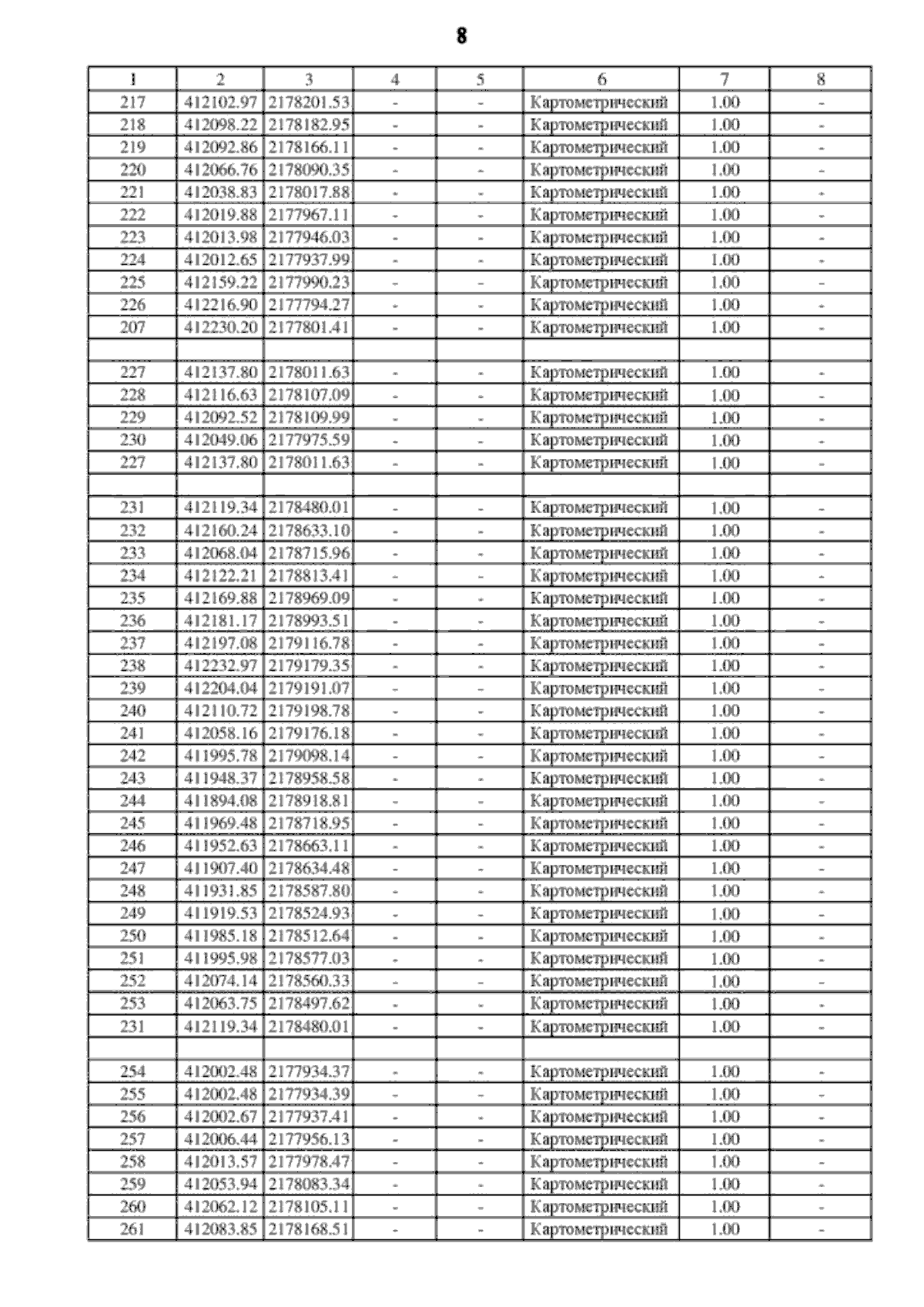 8

| 1 | 2 | 3 | 4 | 5 | 6 | 7 | 8 |
|---|---|---|---|---|---|---|---|
| 217 | 412102.97 | 2178201.53 | - | - | Картометрический | 1.00 | - |
| 218 | 412098.22 | 2178182.95 | - | - | Картометрический | 1.00 | - |
| 219 | 412092.86 | 2178166.11 | - | - | Картометрический | 1.00 | - |
| 220 | 412066.76 | 2178090.35 | - | - | Картометрический | 1.00 | - |
| 221 | 412038.83 | 2178017.88 | - | - | Картометрический | 1.00 | - |
| 222 | 412019.88 | 2177967.11 | - | - | Картометрический | 1.00 | - |
| 223 | 412013.98 | 2177946.03 | - | - | Картометрический | 1.00 | - |
| 224 | 412012.65 | 2177937.99 | - | - | Картометрический | 1.00 | - |
| 225 | 412159.22 | 2177990.23 | - | - | Картометрический | 1.00 | - |
| 226 | 412216.90 | 2177794.27 | - | - | Картометрический | 1.00 | - |
| 207 | 412230.20 | 2177801.41 | - | - | Картометрический | 1.00 | - |
| | | | | | | | |
| 227 | 412137.80 | 2178011.63 | - | - | Картометрический | 1.00 | - |
| 228 | 412116.63 | 2178107.09 | - | - | Картометрический | 1.00 | - |
| 229 | 412092.52 | 2178109.99 | - | - | Картометрический | 1.00 | - |
| 230 | 412049.06 | 2177975.59 | - | - | Картометрический | 1.00 | - |
| 227 | 412137.80 | 2178011.63 | - | - | Картометрический | 1.00 | - |
| | | | | | | | |
| 231 | 412119.34 | 2178480.01 | - | - | Картометрический | 1.00 | - |
| 232 | 412160.24 | 2178633.10 | - | - | Картометрический | 1.00 | - |
| 233 | 412068.04 | 2178715.96 | - | - | Картометрический | 1.00 | - |
| 234 | 412122.21 | 2178813.41 | - | - | Картометрический | 1.00 | - |
| 235 | 412169.88 | 2178969.09 | - | - | Картометрический | 1.00 | - |
| 236 | 412181.17 | 2178993.51 | - | - | Картометрический | 1.00 | - |
| 237 | 412197.08 | 2179116.78 | - | - | Картометрический | 1.00 | - |
| 238 | 412232.97 | 2179179.35 | - | - | Картометрический | 1.00 | - |
| 239 | 412204.04 | 2179191.07 | - | - | Картометрический | 1.00 | - |
| 240 | 412110.72 | 2179198.78 | - | - | Картометрический | 1.00 | - |
| 241 | 412058.16 | 2179176.18 | - | - | Картометрический | 1.00 | - |
| 242 | 411995.78 | 2179098.14 | - | - | Картометрический | 1.00 | - |
| 243 | 411948.37 | 2178958.58 | - | - | Картометрический | 1.00 | - |
| 244 | 411894.08 | 2178918.81 | - | - | Картометрический | 1.00 | - |
| 245 | 411969.48 | 2178718.95 | - | - | Картометрический | 1.00 | - |
| 246 | 411952.63 | 2178663.11 | - | - | Картометрический | 1.00 | - |
| 247 | 411907.40 | 2178634.48 | - | - | Картометрический | 1.00 | - |
| 248 | 411931.85 | 2178587.80 | - | - | Картометрический | 1.00 | - |
| 249 | 411919.53 | 2178524.93 | - | - | Картометрический | 1.00 | - |
| 250 | 411985.18 | 2178512.64 | - | - | Картометрический | 1.00 | - |
| 251 | 411995.98 | 2178577.03 | - | - | Картометрический | 1.00 | - |
| 252 | 412074.14 | 2178560.33 | - | - | Картометрический | 1.00 | - |
| 253 | 412063.75 | 2178497.62 | - | - | Картометрический | 1.00 | - |
| 231 | 412119.34 | 2178480.01 | - | - | Картометрический | 1.00 | - |
| | | | | | | | |
| 254 | 412002.48 | 2177934.37 | - | - | Картометрический | 1.00 | - |
| 255 | 412002.48 | 2177934.39 | - | - | Картометрический | 1.00 | - |
| 256 | 412002.67 | 2177937.41 | - | - | Картометрический | 1.00 | - |
| 257 | 412006.44 | 2177956.13 | - | - | Картометрический | 1.00 | - |
| 258 | 412013.57 | 2177978.47 | - | - | Картометрический | 1.00 | - |
| 259 | 412053.94 | 2178083.34 | - | - | Картометрический | 1.00 | - |
| 260 | 412062.12 | 2178105.11 | - | - | Картометрический | 1.00 | - |
| 261 | 412083.85 | 2178168.51 | - | - | Картометрический | 1.00 | - |